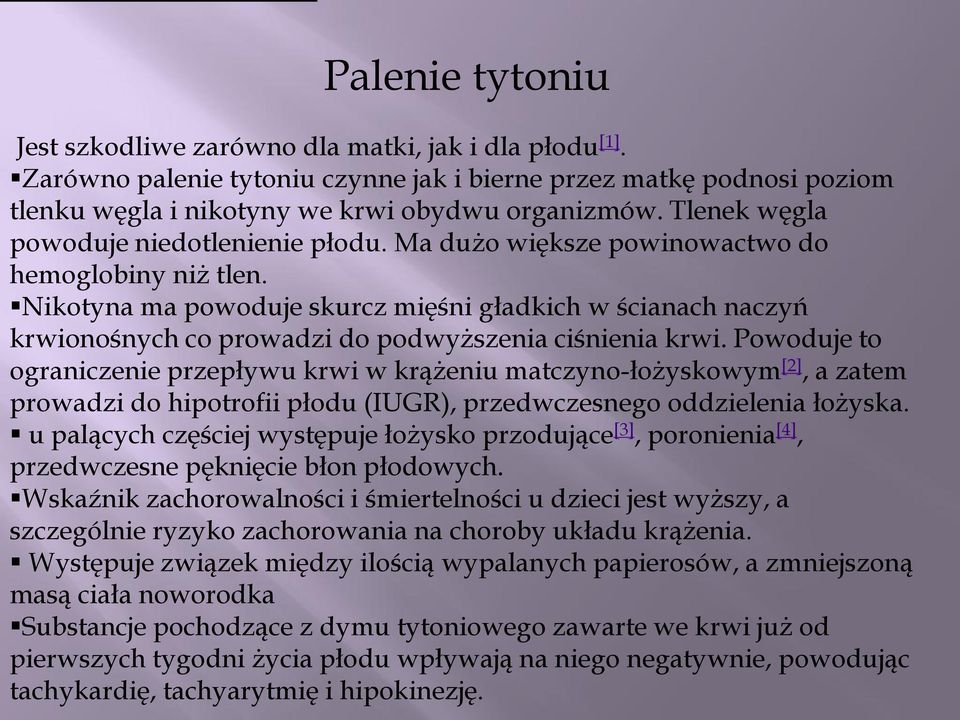 Palenie tytoniu

Jest szkodliwe zarówno dla matki, jak i dla płodu[1].

▪Zarówno palenie tytoniu czynne jak i bierne przez matkę podnosi poziom tlenku węgla i nikotyny we krwi obydwu organizmów. Tlenek węgla powoduje niedotlenienie płodu. Ma dużo większe powinowactwo do hemoglobiny niż tlen.

▪Nikotyna ma powoduje skurcz mięśni gładkich w ścianach naczyń krwionośnych co prowadzi do podwyższenia ciśnienia krwi. Powoduje to ograniczenie przepływu krwi w krążeniu matczyno-łożyskowym[2], a zatem prowadzi do hipotrofii płodu (IUGR), przedwczesnego oddzielenia łożyska.

▪ u palących częściej występuje łożysko przodujące[3], poronienia[4], przedwczesne pęknięcie błon płodowych.

▪Wskaźnik zachorowalności i śmiertelności u dzieci jest wyższy, a szczególnie ryzyko zachorowania na choroby układu krążenia.

▪ Występuje związek między ilością wypalanych papierosów, a zmniejszoną masą ciała noworodka

▪Substancje pochodzące z dymu tytoniowego zawarte we krwi już od pierwszych tygodni życia płodu wpływają na niego negatywnie, powodując tachykardię, tachyarytmię i hipokinezję.